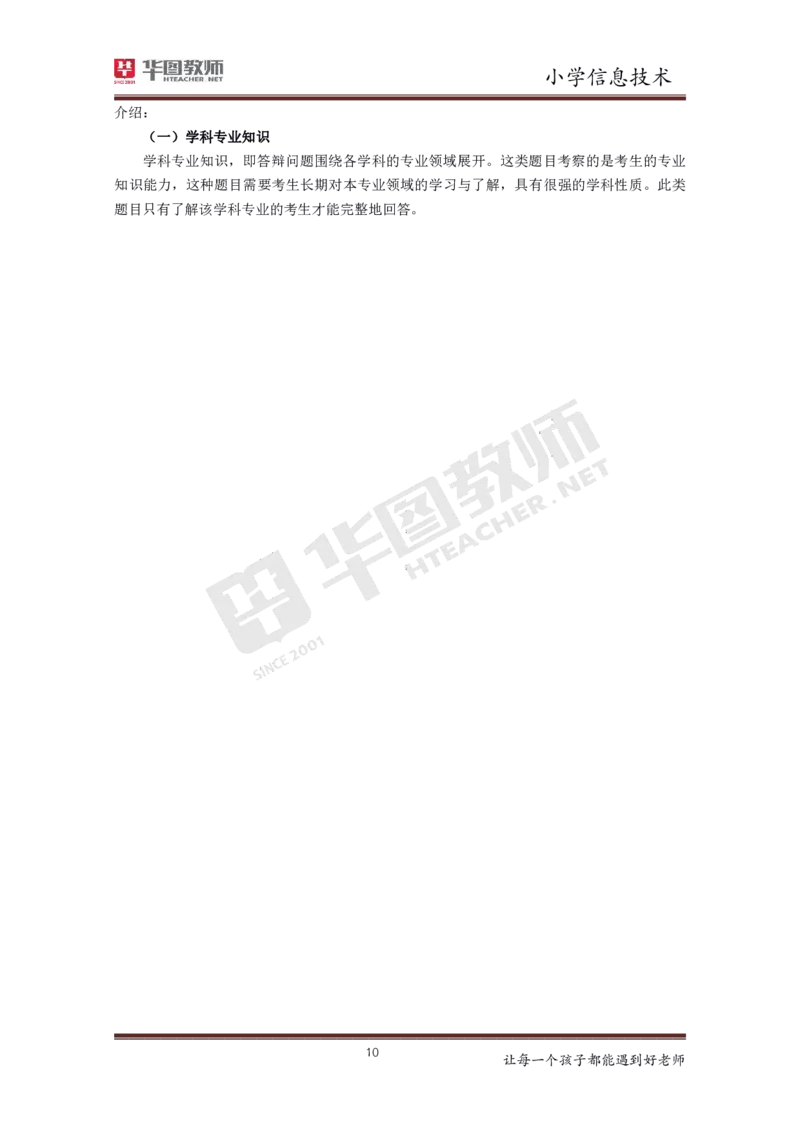 华图教师 HTEACHER.NET SINCE 2001

小学信息技术

介绍：

（一）学科专业知识

学科专业知识，即答辩问题围绕各学科的专业领域展开。这类题目考察的是考生的专业知识能力，这种题目需要考生长期对本专业领域的学习与了解，具有很强的学科性质。此类题目只有了解该学科专业的考生才能完整地回答。

华图教师 HTEACHER.NET SINCE 2001

10

让每一个孩子都能遇到好老师